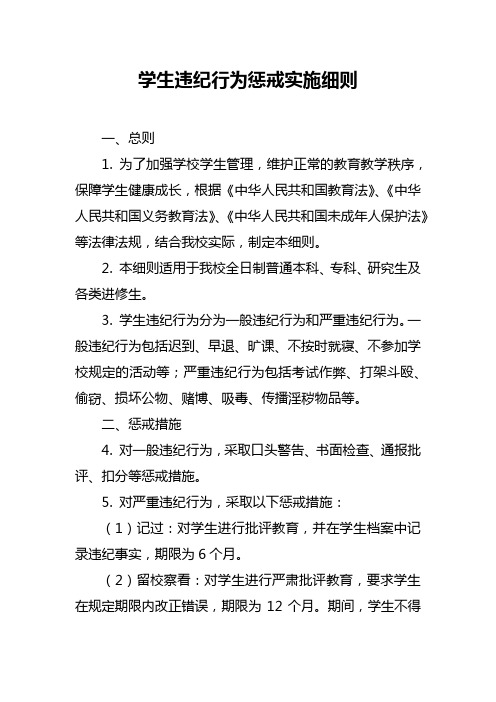 学生违纪行为惩戒实施细则

一、总则

1. 为了加强学校学生管理，维护正常的教育教学秩序，保障学生健康成长，根据《中华人民共和国教育法》、《中华人民共和国义务教育法》、《中华人民共和国未成年人保护法》等法律法规，结合我校实际，制定本细则。

2. 本细则适用于我校全日制普通本科、专科、研究生及各类进修生。

3. 学生违纪行为分为一般违纪行为和严重违纪行为。一般违纪行为包括迟到、早退、旷课、不按时就寝、不参加学校规定的活动等；严重违纪行为包括考试作弊、打架斗殴、偷窃、损坏公物、赌博、吸毒、传播淫秽物品等。

二、惩戒措施

4. 对一般违纪行为，采取口头警告、书面检查、通报批评、扣分等惩戒措施。

5. 对严重违纪行为，采取以下惩戒措施：

（1）记过：对学生进行批评教育，并在学生档案中记录违纪事实，期限为 6 个月。

（2）留校察看：对学生进行严肃批评教育，要求学生在规定期限内改正错误，期限为 12 个月。期间，学生不得